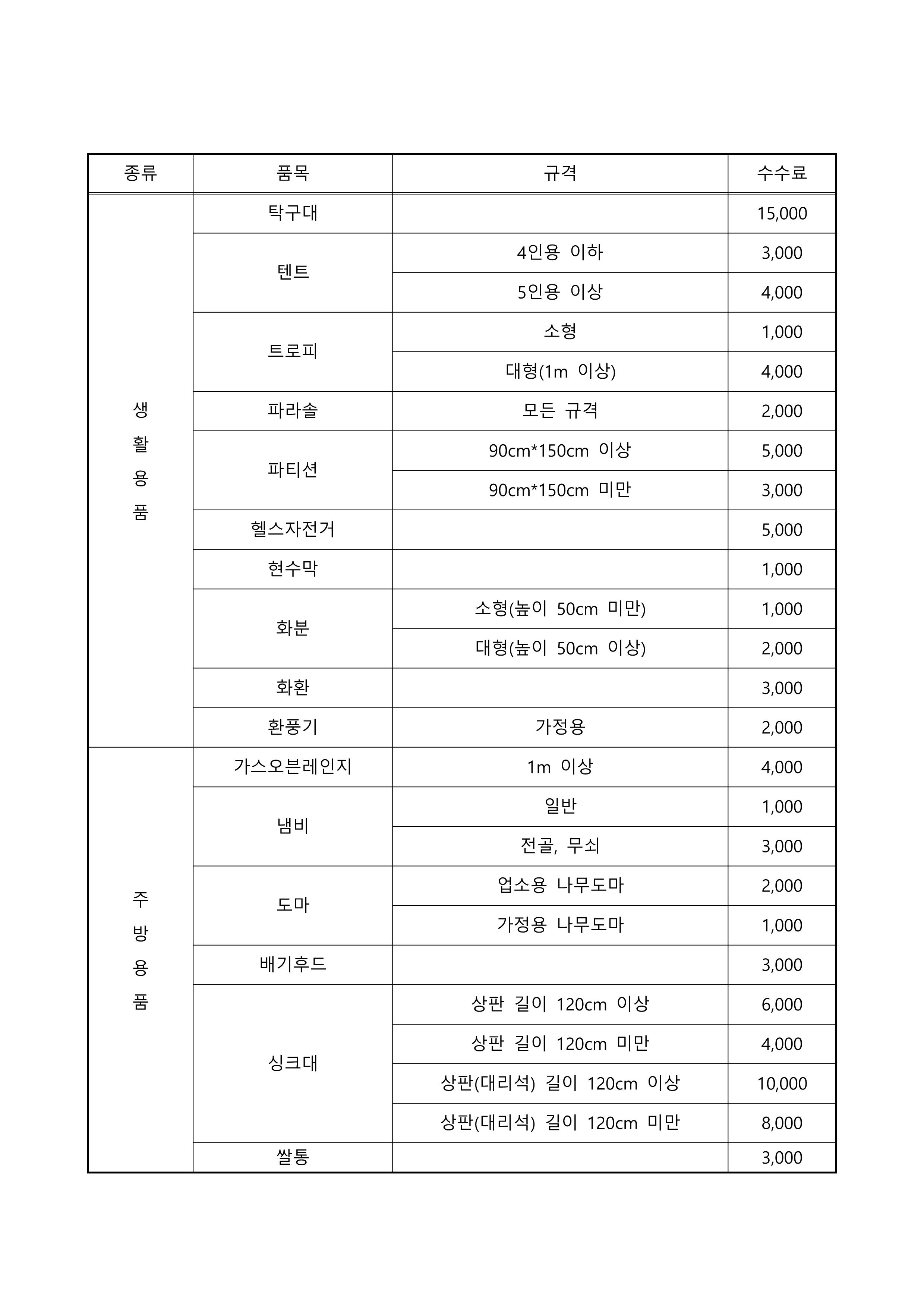 | 종류 | 품목 | 규격 | 수수료 |
|---|---|---|---|
| 생활용품 | 탁구대 | | 15,000 |
| | 텐트 | 4인용 이하 | 3,000 |
| | | 5인용 이상 | 4,000 |
| | 트로피 | 소형 | 1,000 |
| | | 대형(1m 이상) | 4,000 |
| | 파라솔 | 모든 규격 | 2,000 |
| | 파티션 | 90cm*150cm 이상 | 5,000 |
| | | 90cm*150cm 미만 | 3,000 |
| | 헬스자전거 | | 5,000 |
| | 현수막 | | 1,000 |
| | 화분 | 소형(높이 50cm 미만) | 1,000 |
| | | 대형(높이 50cm 이상) | 2,000 |
| | 화환 | | 3,000 |
| | 환풍기 | 가정용 | 2,000 |
| 주방용품 | 가스오븐레인지 | 1m 이상 | 4,000 |
| | 냄비 | 일반 | 1,000 |
| | | 전골, 무쇠 | 3,000 |
| | 도마 | 업소용 나무도마 | 2,000 |
| | | 가정용 나무도마 | 1,000 |
| | 배기후드 | | 3,000 |
| | 싱크대 | 상판 길이 120cm 이상 | 6,000 |
| | | 상판 길이 120cm 미만 | 4,000 |
| | | 상판(대리석) 길이 120cm 이상 | 10,000 |
| | | 상판(대리석) 길이 120cm 미만 | 8,000 |
| | 쌀통 | | 3,000 |